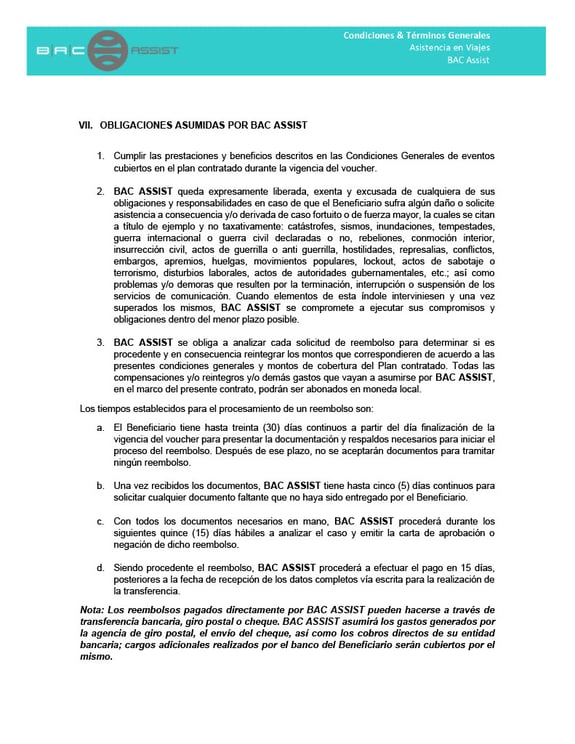 BAC ASSIST

Condiciones & Términos Generales
Asistencia en Viajes
BAC Assist

VII. OBLIGACIONES ASUMIDAS POR BAC ASSIST

1. Cumplir las prestaciones y beneficios descritos en las Condiciones Generales de eventos cubiertos en el plan contratado durante la vigencia del voucher.

2. BAC ASSIST queda expresamente liberada, exenta y excusada de cualquiera de sus obligaciones y responsabilidades en caso de que el Beneficiario sufra algún daño o solicite asistencia a consecuencia y/o derivada de caso fortuito o de fuerza mayor, la cuales se citan a título de ejemplo y no taxativamente: catástrofes, sismos, inundaciones, tempestades, guerra internacional o guerra civil declaradas o no, rebeliones, conmoción interior, insurrección civil, actos de guerrilla o anti guerrilla, hostilidades, represalias, conflictos, embargos, apremios, huelgas, movimientos populares, lockout, actos de sabotaje o terrorismo, disturbios laborales, actos de autoridades gubernamentales, etc.; así como problemas y/o demoras que resulten por la terminación, interrupción o suspensión de los servicios de comunicación. Cuando elementos de esta índole interviniesen y una vez superados los mismos, BAC ASSIST se compromete a ejecutar sus compromisos y obligaciones dentro del menor plazo posible.

3. BAC ASSIST se obliga a analizar cada solicitud de reembolso para determinar si es procedente y en consecuencia reintegrar los montos que correspondieren de acuerdo a las presentes condiciones generales y montos de cobertura del Plan contratado. Todas las compensaciones y/o reintegros y/o demás gastos que vayan a asumirse por BAC ASSIST, en el marco del presente contrato, podrán ser abonados en moneda local.

Los tiempos establecidos para el procesamiento de un reembolso son:

a. El Beneficiario tiene hasta treinta (30) días continuos a partir del día finalización de la vigencia del voucher para presentar la documentación y respaldos necesarios para iniciar el proceso del reembolso. Después de ese plazo, no se aceptarán documentos para tramitar ningún reembolso.

b. Una vez recibidos los documentos, BAC ASSIST tiene hasta cinco (5) días continuos para solicitar cualquier documento faltante que no haya sido entregado por el Beneficiario.

c. Con todos los documentos necesarios en mano, BAC ASSIST procederá durante los siguientes quince (15) días hábiles a analizar el caso y emitir la carta de aprobación o negación de dicho reembolso.

d. Siendo procedente el reembolso, BAC ASSIST procederá a efectuar el pago en 15 días, posteriores a la fecha de recepción de los datos completos vía escrita para la realización de la transferencia.

Nota: Los reembolsos pagados directamente por BAC ASSIST pueden hacerse a través de transferencia bancaria, giro postal o cheque. BAC ASSIST asumirá los gastos generados por la agencia de giro postal, el envío del cheque, así como los cobros directos de su entidad bancaria; cargos adicionales realizados por el banco del Beneficiario serán cubiertos por el mismo.